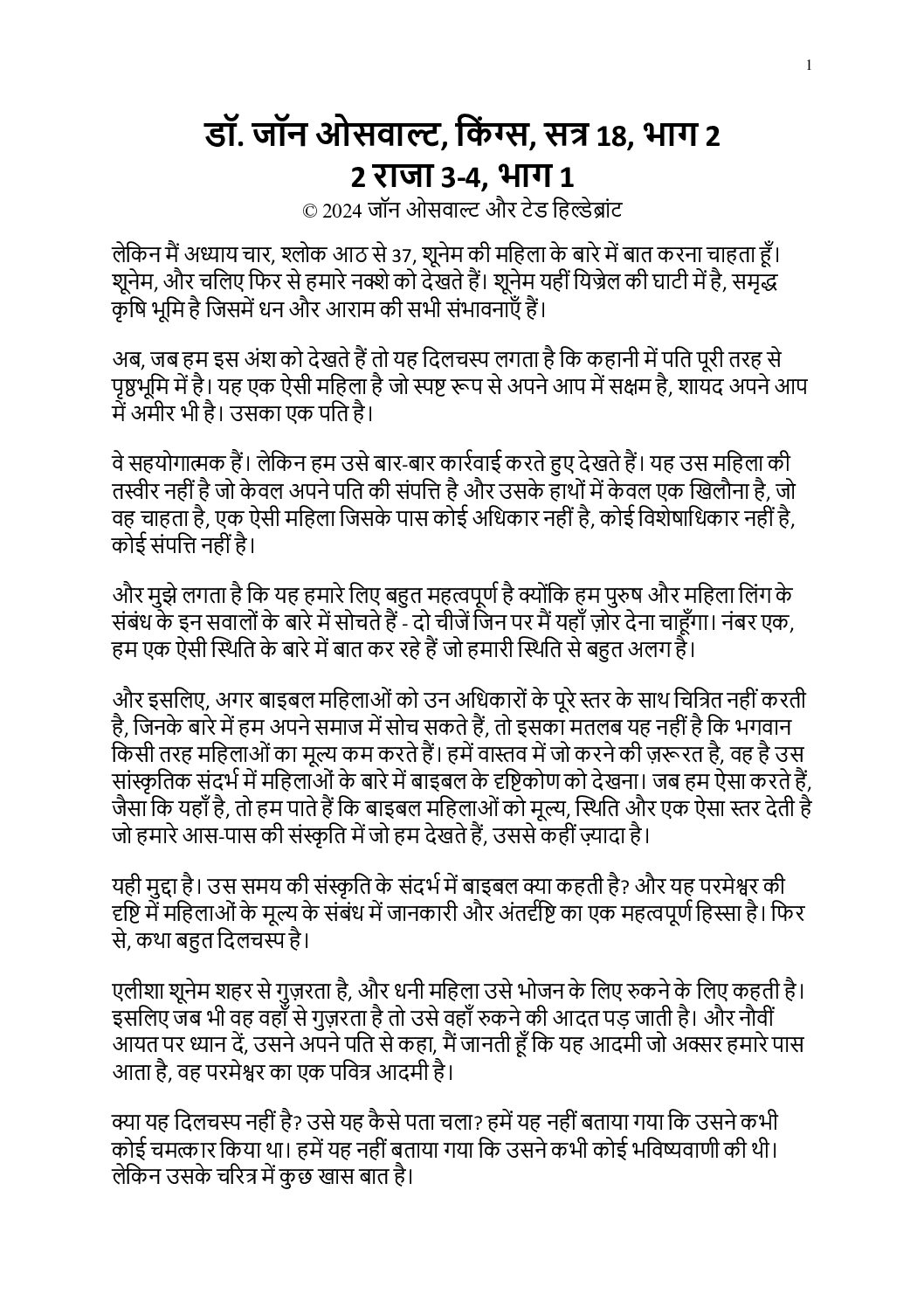 1

डॉ. जॉन ओसवाल्ट, किंग्स, सत्र 18, भाग 2
2 राजा 3-4, भाग 1
© 2024 जॉन ओसवाल्ट और टेड हिल्डेब्रांट

लेकिन मैं अध्याय चार, श्लोक आठ से 37, शूनेम की महिला के बारे में बात करना चाहता हूँ। शूनेम, और चलिए फिर से हमारे नक्शे को देखते हैं। शूनेम यहीं यिज्रेल की घाटी में है, समृद्ध कृषि भूमि है जिसमें धन और आराम की सभी संभावनाएँ हैं।

अब, जब हम इस अंश को देखते हैं तो यह दिलचस्प लगता है कि कहानी में पति पूरी तरह से पृष्ठभूमि में है। यह एक ऐसी महिला है जो स्पष्ट रूप से अपने आप में सक्षम है, शायद अपने आप में अमीर भी है। उसका एक पति है।

वे सहयोगात्मक हैं। लेकिन हम उसे बार-बार कार्रवाई करते हुए देखते हैं। यह उस महिला की तस्वीर नहीं है जो केवल अपने पति की संपत्ति है और उसके हाथों में केवल एक खिलौना है, जो वह चाहता है, एक ऐसी महिला जिसके पास कोई अधिकार नहीं है, कोई विशेषाधिकार नहीं है, कोई संपत्ति नहीं है।

और मुझे लगता है कि यह हमारे लिए बहुत महत्वपूर्ण है क्योंकि हम पुरुष और महिला लिंग के संबंध के इन सवालों के बारे में सोचते हैं - दो चीजें जिन पर मैं यहाँ ज़ोर देना चाहूँगा। नंबर एक, हम एक ऐसी स्थिति के बारे में बात कर रहे हैं जो हमारी स्थिति से बहुत अलग है।

और इसलिए, अगर बाइबल महिलाओं को उन अधिकारों के पूरे स्तर के साथ चित्रित नहीं करती है, जिनके बारे में हम अपने समाज में सोच सकते हैं, तो इसका मतलब यह नहीं है कि भगवान किसी तरह महिलाओं का मूल्य कम करते हैं। हमें वास्तव में जो करने की ज़रूरत है, वह है उस सांस्कृतिक संदर्भ में महिलाओं के बारे में बाइबल के दृष्टिकोण को देखना। जब हम ऐसा करते हैं, जैसा कि यहाँ है, तो हम पाते हैं कि बाइबल महिलाओं को मूल्य, स्थिति और एक ऐसा स्तर देती है जो हमारे आस-पास की संस्कृति में जो हम देखते हैं, उससे कहीं ज़्यादा है।

यही मुद्दा है। उस समय की संस्कृति के संदर्भ में बाइबल क्या कहती है? और यह परमेश्वर की दृष्टि में महिलाओं के मूल्य के संबंध में जानकारी और अंतर्दृष्टि का एक महत्वपूर्ण हिस्सा है। फिर से, कथा बहुत दिलचस्प है।

एलीशा शूनेम शहर से गुज़रता है, और धनी महिला उसे भोजन के लिए रुकने के लिए कहती है। इसलिए जब भी वह वहाँ से गुज़रता है तो उसे वहाँ रुकने की आदत पड़ जाती है। और नौवीं आयत पर ध्यान दें, उसने अपने पति से कहा, मैं जानती हूँ कि यह आदमी जो अक्सर हमारे पास आता है, वह परमेश्वर का एक पवित्र आदमी है।

क्या यह दिलचस्प नहीं है? उसे यह कैसे पता चला? हमें यह नहीं बताया गया कि उसने कभी कोई चमत्कार किया था। हमें यह नहीं बताया गया कि उसने कभी कोई भविष्यवाणी की थी। लेकिन उसके चरित्र में कुछ खास बात है।